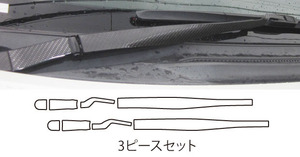 3ピースセット